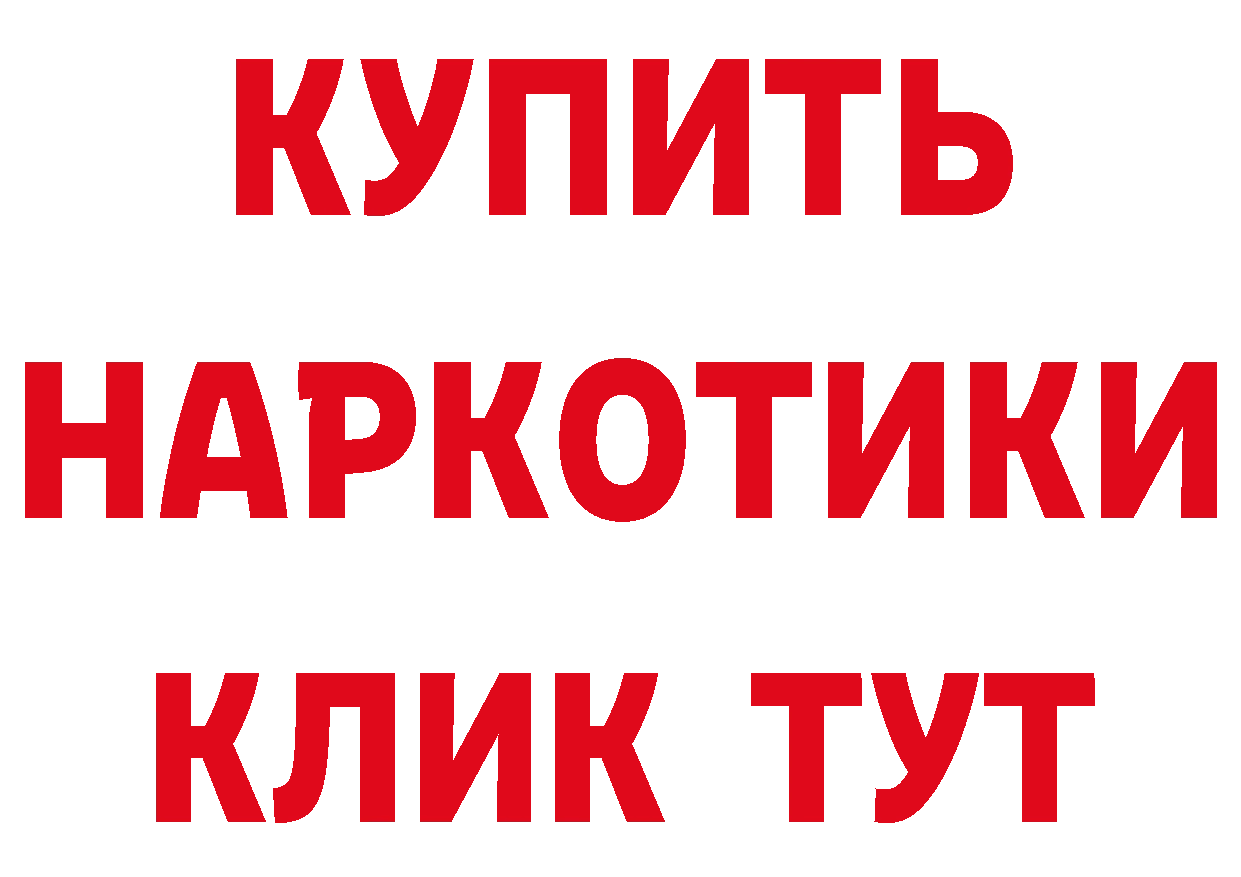 КУПИТЬ НАРКОТИКИ КЛИК ТУТ